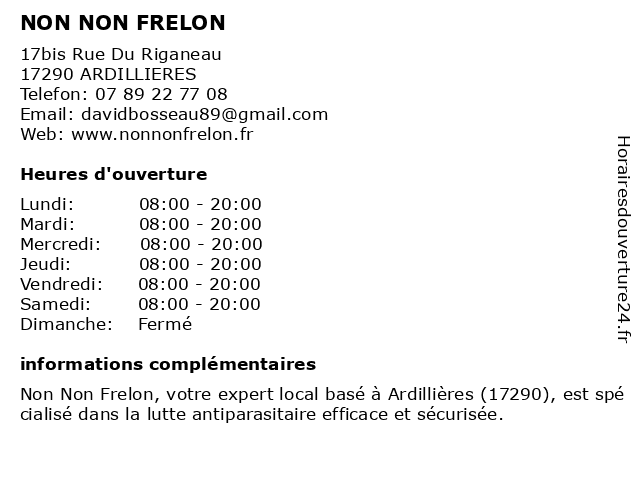 NON NON FRELON

17bis Rue Du Riganeau
17290 ARDILLIERES
Telefon: 07 89 22 77 08
Email: davidbosseau89@gmail.com
Web: www.nonnonfrelon.fr

Heures d'ouverture

Lundi: 08:00 - 20:00
Mardi: 08:00 - 20:00
Mercredi: 08:00 - 20:00
Jeudi: 08:00 - 20:00
Vendredi: 08:00 - 20:00
Samedi: 08:00 - 20:00
Dimanche: Fermé

informations complémentaires

Non Non Frelon, votre expert local basé à Ardillières (17290), est spécialisé dans la lutte antiparasitaire efficace et sécurisée.

Horairesdouverture24.fr